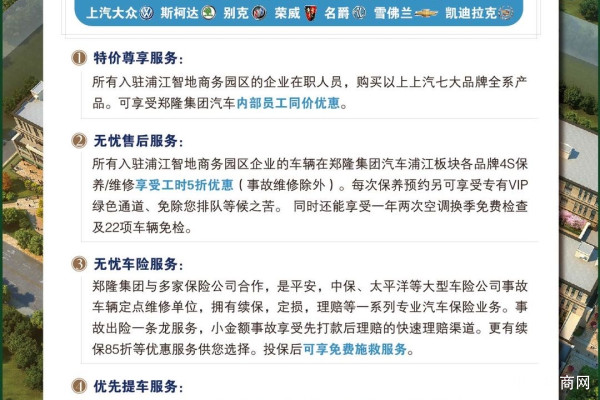 上汽大众 斯柯达 别克 荣威 名爵 雪佛兰 凯迪拉克

1 特价尊享服务：
所有入驻浦江智地商务园区的企业在职人员，购买以上上汽七大品牌全系产品。可享受郑隆集团汽车内部员工同价优惠。

2 无忧售后服务：
所有入驻浦江智地商务园区企业的车辆在郑隆集团汽车浦江板块各品牌4S保养/维修享受工时5折优惠（事故维修除外）。每次保养预约另可享受专有VIP绿色通道、免除您排队等候之苦。 同时还能享受一年两次空调换季免费检查及22项车辆免检。

3 无忧车险服务：
郑隆集团与多家保险公司合作，是平安，中保、太平洋等大型车险公司事故车辆定点维修单位，拥有续保，定损，理赔等一系列专业汽车保险业务。事故出险一条龙服务，小金额事故享受先打款后理赔的快速理赔渠道。更有续保85折等优惠服务供您选择。投保后可享免费施救服务。

4 优先提车服务：

商网